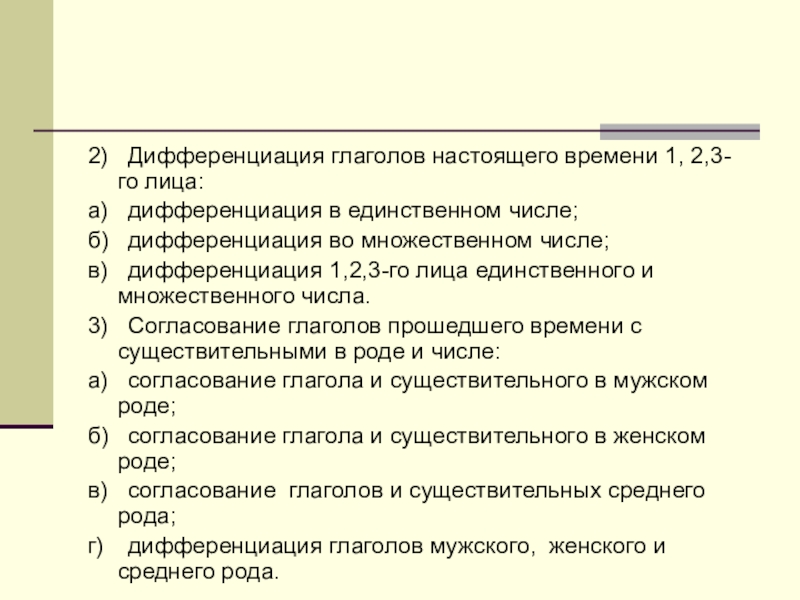 2) Дифференциация глаголов настоящего времени 1, 2,3-го лица:

а) дифференциация в единственном числе;

б) дифференциация во множественном числе;

в) дифференциация 1,2,3-го лица единственного и множественного числа.

3) Согласование глаголов прошедшего времени с существительными в роде и числе:

а) согласование глагола и существительного в мужском роде;

б) согласование глагола и существительного в женском роде;

в) согласование глаголов и существительных среднего рода;

г) дифференциация глаголов мужского, женского и среднего рода.